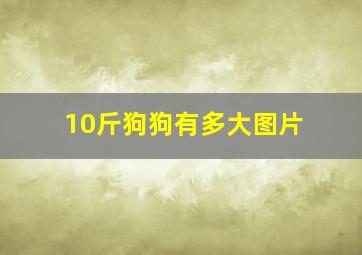 10斤狗狗有多大图片